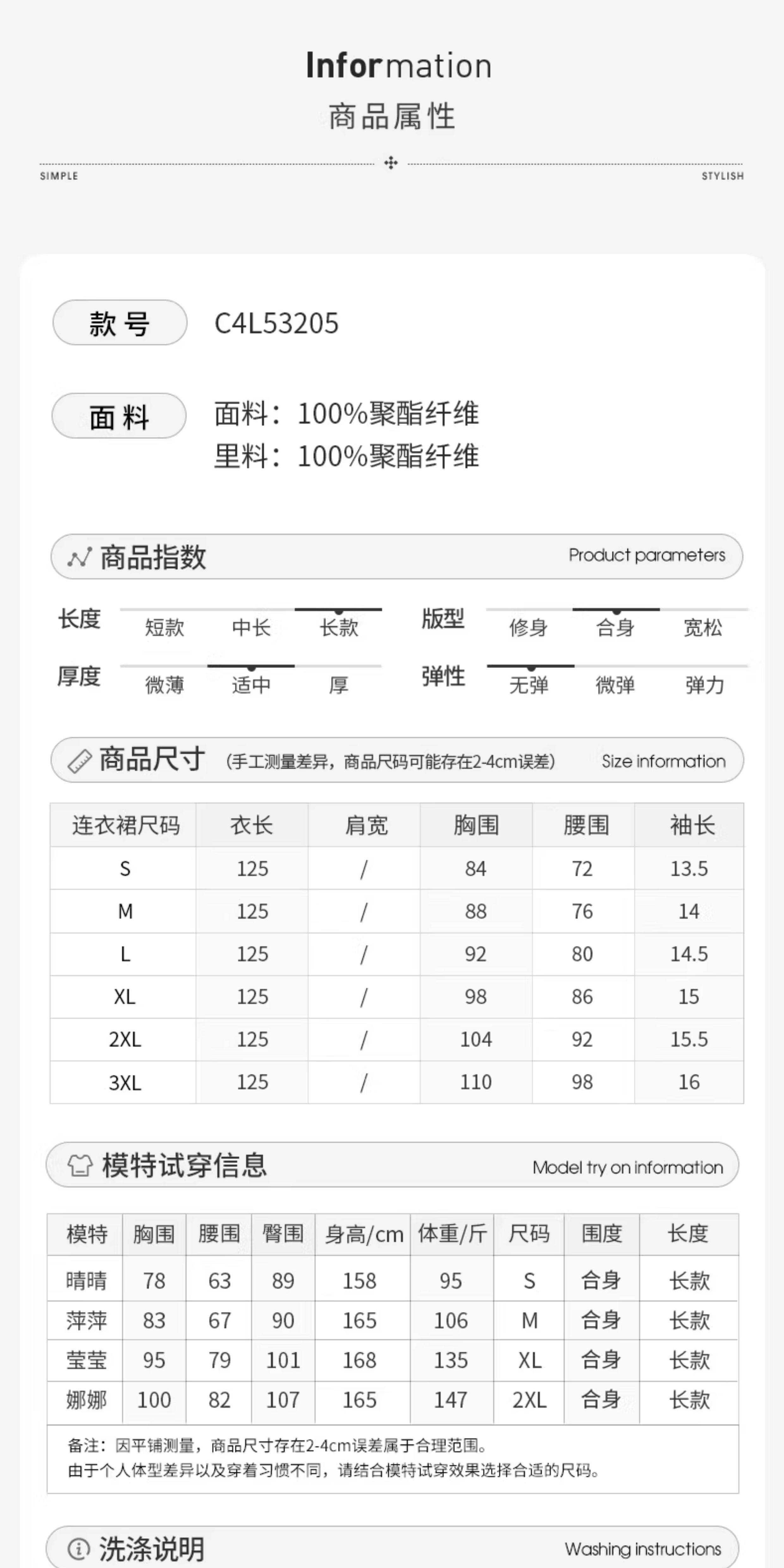 Information
商品属性

SIMPLE STYLISH

款号 C4L53205

面料 面料：100%聚酯纤维
里料：100%聚酯纤维

商品指数 Product parameters

长度 短款 中长 长款
版型 修身 合身 宽松
厚度 微薄 适中 厚
弹性 无弹 微弹 弹力

商品尺寸 (手工测量差异，商品尺码可能存在2-4cm误差) Size information

| 连衣裙尺码 | 衣长 | 肩宽 | 胸围 | 腰围 | 袖长 |
|---|---|---|---|---|---|
| S | 125 | / | 84 | 72 | 13.5 |
| M | 125 | / | 88 | 76 | 14 |
| L | 125 | / | 92 | 80 | 14.5 |
| XL | 125 | / | 98 | 86 | 15 |
| 2XL | 125 | / | 104 | 92 | 15.5 |
| 3XL | 125 | / | 110 | 98 | 16 |

模特试穿信息 Model try on information

| 模特 | 胸围 | 腰围 | 臀围 | 身高/cm | 体重/斤 | 尺码 | 围度 | 长度 |
|---|---|---|---|---|---|---|---|---|
| 晴晴 | 78 | 63 | 89 | 158 | 95 | S | 合身 | 长款 |
| 萍萍 | 83 | 67 | 90 | 165 | 106 | M | 合身 | 长款 |
| 莹莹 | 95 | 79 | 101 | 168 | 135 | XL | 合身 | 长款 |
| 娜娜 | 100 | 82 | 107 | 165 | 147 | 2XL | 合身 | 长款 |

备注：因平铺测量，商品尺寸存在2-4cm误差属于合理范围。
由于个人体型差异以及穿着习惯不同，请结合模特试穿效果选择合适的尺码。

洗涤说明 Washing instructions